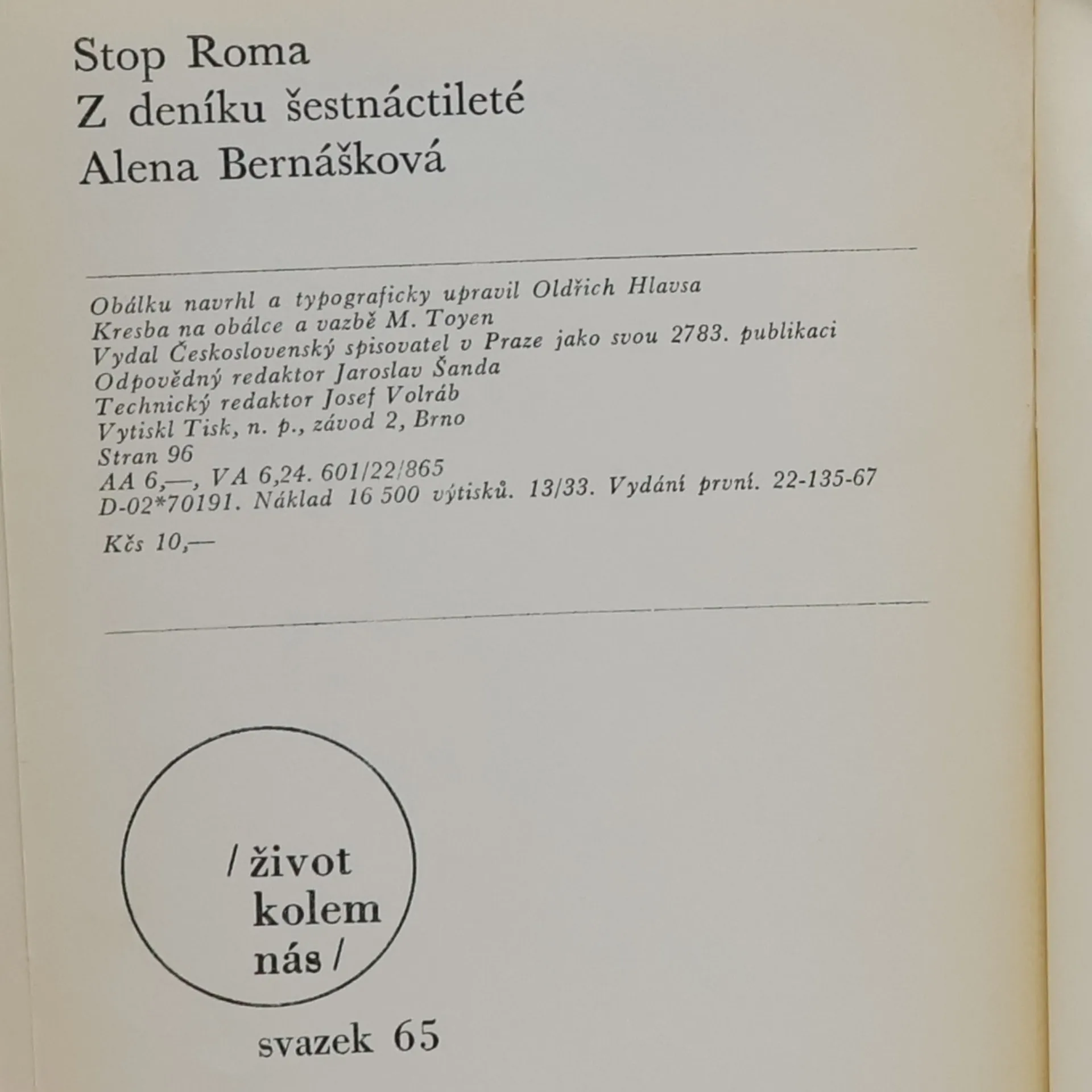 Stop Roma
Z deníku šestnáctileté
Alena Bernášková

Obálku navrhl a typograficky upravil Oldřich Hlavsa
Kresba na obálce a vazbě M. Toyen
Vydal Československý spisovatel v Praze jako svou 2783. publikaci
Odpovědný redaktor Jaroslav Šanda
Technický redaktor Josef Volráb
Vytiskl Tisk, n. p., závod 2, Brno
Stran 96
AA 6,—, VA 6,24. 601/22/865
D-02*70191. Náklad 16 500 výtisků. 13/33. Vydání první. 22-135-67

Kčs 10,—

/ život
kolem
nás /

svazek 65